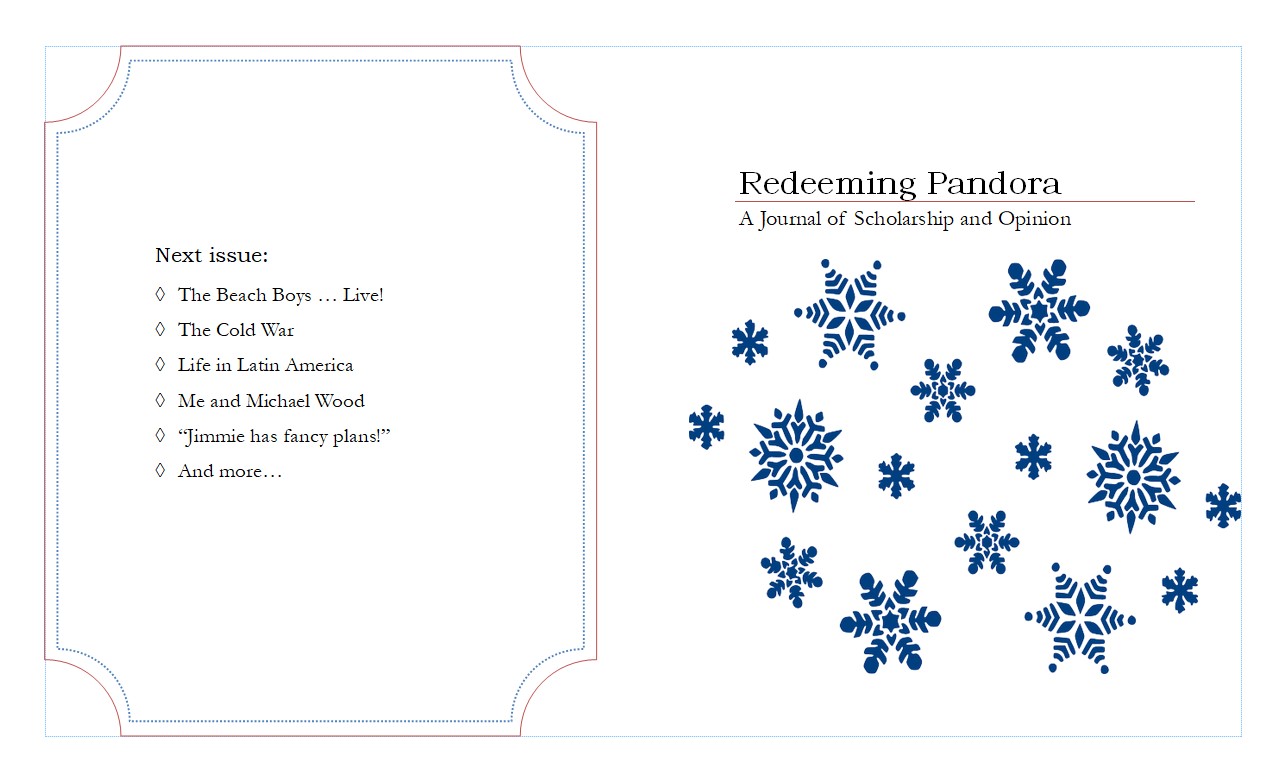 Next issue:

◊ The Beach Boys … Live!
◊ The Cold War
◊ Life in Latin America
◊ Me and Michael Wood
◊ "Jimmie has fancy plans!"
◊ And more…

Redeeming Pandora

A Journal of Scholarship and Opinion